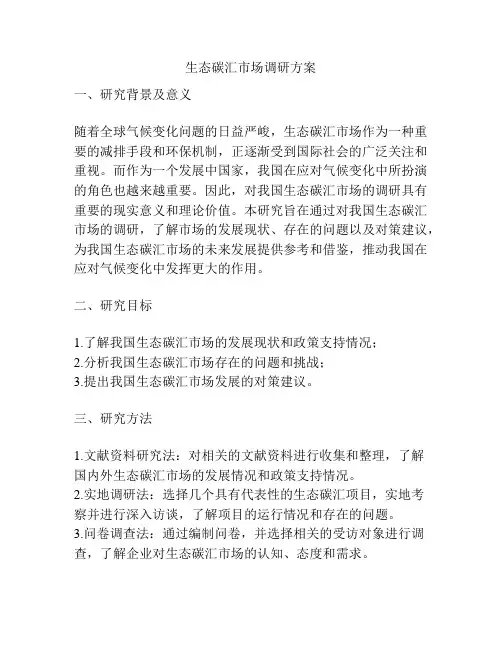 生态碳汇市场调研方案

一、研究背景及意义

随着全球气候变化问题的日益严峻，生态碳汇市场作为一种重要的减排手段和环保机制，正逐渐受到国际社会的广泛关注和重视。而作为一个发展中国家，我国在应对气候变化中所扮演的角色也越来越重要。因此，对我国生态碳汇市场的调研具有重要的现实意义和理论价值。本研究旨在通过对我国生态碳汇市场的调研，了解市场的发展现状、存在的问题以及对策建议，为我国生态碳汇市场的未来发展提供参考和借鉴，推动我国在应对气候变化中发挥更大的作用。

二、研究目标

1.了解我国生态碳汇市场的发展现状和政策支持情况；
2.分析我国生态碳汇市场存在的问题和挑战；
3.提出我国生态碳汇市场发展的对策建议。

三、研究方法

1.文献资料研究法：对相关的文献资料进行收集和整理，了解国内外生态碳汇市场的发展情况和政策支持情况。
2.实地调研法：选择几个具有代表性的生态碳汇项目，实地考察并进行深入访谈，了解项目的运行情况和存在的问题。
3.问卷调查法：通过编制问卷，并选择相关的受访对象进行调查，了解企业对生态碳汇市场的认知、态度和需求。